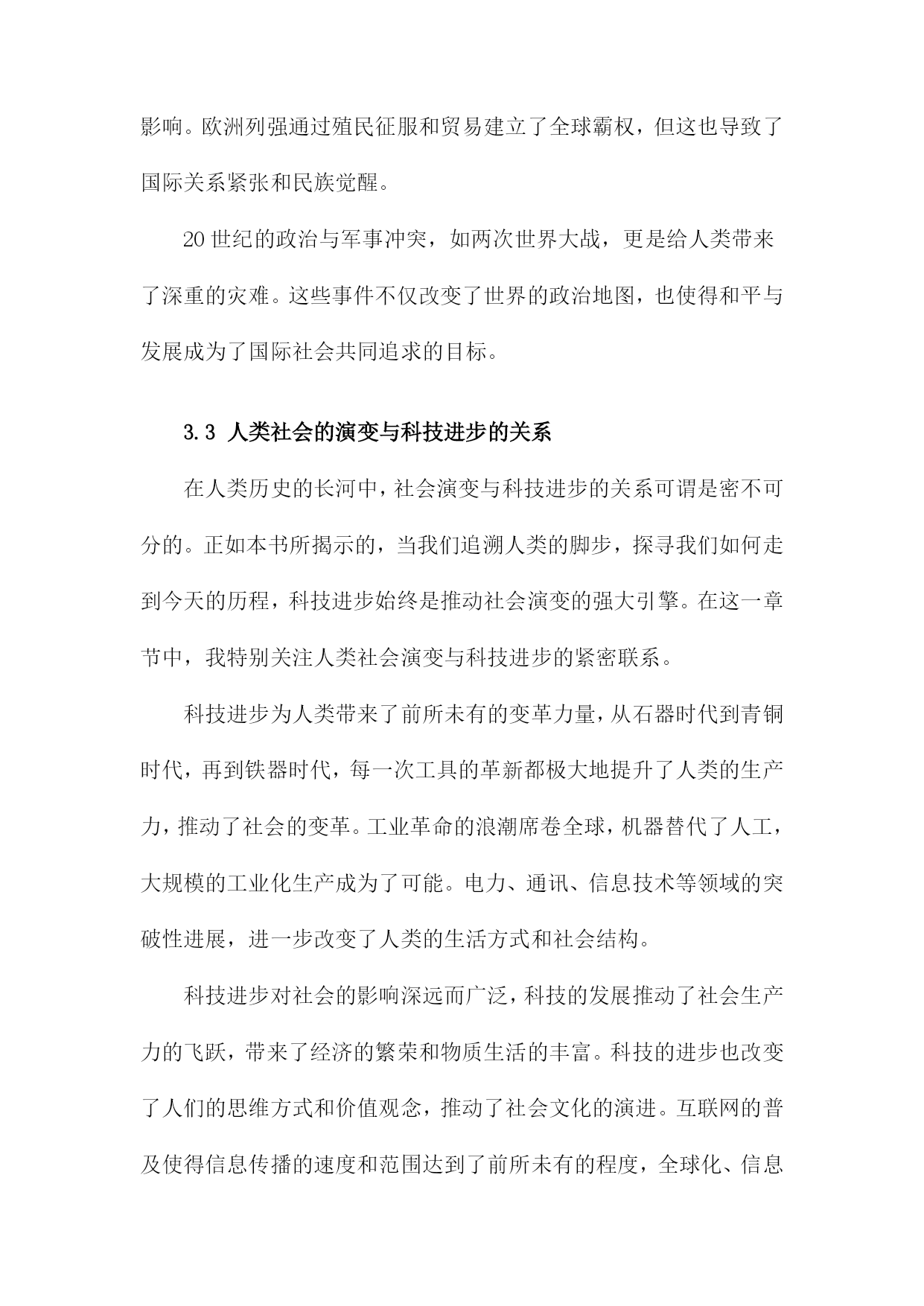 影响。欧洲列强通过殖民征服和贸易建立了全球霸权，但这也导致了国际关系紧张和民族觉醒。

20世纪的政治与军事冲突，如两次世界大战，更是给人类带来了深重的灾难。这些事件不仅改变了世界的政治地图，也使得和平与发展成为了国际社会共同追求的目标。

3.3 人类社会的演变与科技进步的关系

在人类历史的长河中，社会演变与科技进步的关系可谓是密不可分的。正如本书所揭示的，当我们追溯人类的脚步，探寻我们如何走到今天的历程，科技进步始终是推动社会演变的强大引擎。在这一章节中，我特别关注人类社会演变与科技进步的紧密联系。

科技进步为人类带来了前所未有的变革力量，从石器时代到青铜时代，再到铁器时代，每一次工具的革新都极大地提升了人类的生产力，推动了社会的变革。工业革命的浪潮席卷全球，机器替代了人工，大规模的工业化生产成为了可能。电力、通讯、信息技术等领域的突破性进展，进一步改变了人类的生活方式和社会结构。

科技进步对社会的影响深远而广泛，科技的发展推动了社会生产力的飞跃，带来了经济的繁荣和物质生活的丰富。科技的进步也改变了人们的思维方式和价值观念，推动了社会文化的演进。互联网的普及使得信息传播的速度和范围达到了前所未有的程度，全球化、信息